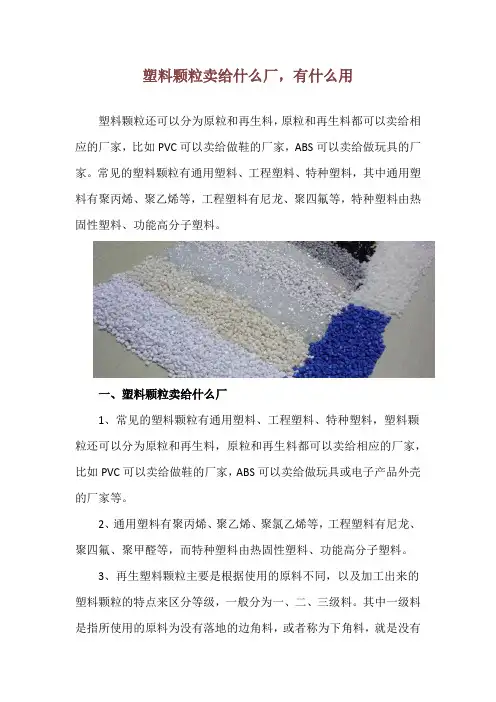 塑料颗粒卖给什么厂，有什么用

塑料颗粒还可以分为原粒和再生料，原粒和再生料都可以卖给相应的厂家，比如PVC可以卖给做鞋的厂家，ABS可以卖给做玩具的厂家。常见的塑料颗粒有通用塑料、工程塑料、特种塑料，其中通用塑料有聚丙烯、聚乙烯等，工程塑料有尼龙、聚四氟等，特种塑料由热固性塑料、功能高分子塑料。

一、塑料颗粒卖给什么厂

1、常见的塑料颗粒有通用塑料、工程塑料、特种塑料，塑料颗粒还可以分为原粒和再生料，原粒和再生料都可以卖给相应的厂家，比如PVC可以卖给做鞋的厂家，ABS可以卖给做玩具或电子产品外壳的厂家等。

2、通用塑料有聚丙烯、聚乙烯、聚氯乙烯等，工程塑料有尼龙、聚四氟、聚甲醛等，而特种塑料由热固性塑料、功能高分子塑料。

3、再生塑料颗粒主要是根据使用的原料不同，以及加工出来的塑料颗粒的特点来区分等级，一般分为一、二、三级料。其中一级料是指所使用的原料为没有落地的边角料，或者称为下角料，就是没有